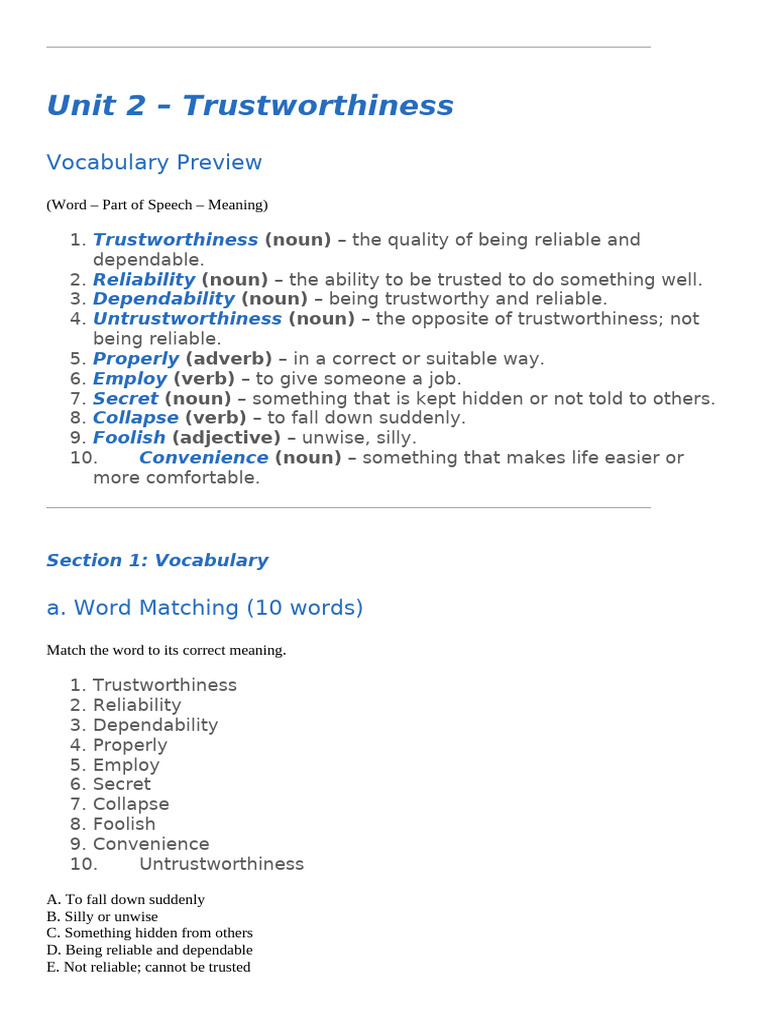 Unit 2 – Trustworthiness

Vocabulary Preview

(Word – Part of Speech – Meaning)

1. Trustworthiness (noun) – the quality of being reliable and dependable.
2. Reliability (noun) – the ability to be trusted to do something well.
3. Dependability (noun) – being trustworthy and reliable.
4. Untrustworthiness (noun) – the opposite of trustworthiness; not being reliable.
5. Properly (adverb) – in a correct or suitable way.
6. Employ (verb) – to give someone a job.
7. Secret (noun) – something that is kept hidden or not told to others.
8. Collapse (verb) – to fall down suddenly.
9. Foolish (adjective) – unwise, silly.
10. Convenience (noun) – something that makes life easier or more comfortable.

Section 1: Vocabulary

a. Word Matching (10 words)

Match the word to its correct meaning.

1. Trustworthiness
2. Reliability
3. Dependability
4. Properly
5. Employ
6. Secret
7. Collapse
8. Foolish
9. Convenience
10. Untrustworthiness

A. To fall down suddenly
B. Silly or unwise
C. Something hidden from others
D. Being reliable and dependable
E. Not reliable; cannot be trusted